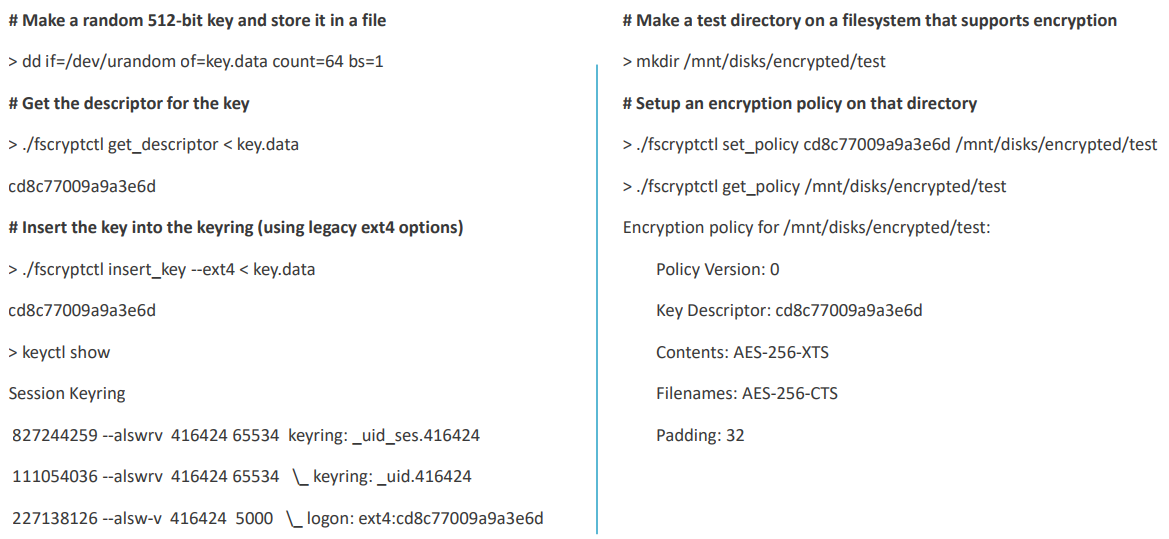 # Make a random 512-bit key and store it in a file

> dd if=/dev/urandom of=key.data count=64 bs=1

# Get the descriptor for the key

> ./fscryptctl get_descriptor < key.data

cd8c77009a9a3e6d

# Insert the key into the keyring (using legacy ext4 options)

> ./fscryptctl insert_key --ext4 < key.data

cd8c77009a9a3e6d

> keyctl show

Session Keyring

827244259 --alswrv 416424 65534 keyring: _uid_ses.416424

111054036 --alswrv 416424 65534 \_ keyring: _uid.416424

227138126 --alsw-v 416424 5000 \_ logon: ext4:cd8c77009a9a3e6d

# Make a test directory on a filesystem that supports encryption

> mkdir /mnt/disks/encrypted/test

# Setup an encryption policy on that directory

> ./fscryptctl set_policy cd8c77009a9a3e6d /mnt/disks/encrypted/test

> ./fscryptctl get_policy /mnt/disks/encrypted/test

Encryption policy for /mnt/disks/encrypted/test:

Policy Version: 0

Key Descriptor: cd8c77009a9a3e6d

Contents: AES-256-XTS

Filenames: AES-256-CTS

Padding: 32